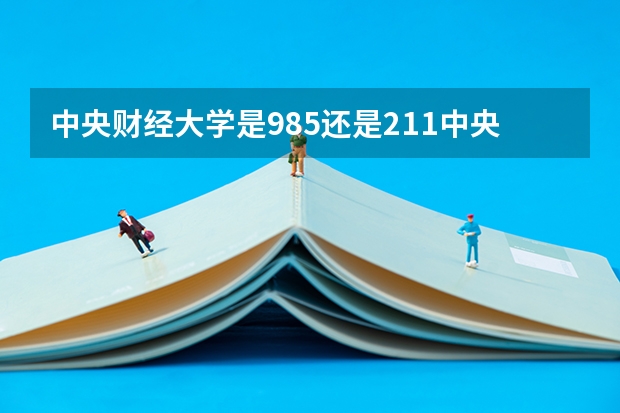 中央财经大学是985还是211中央